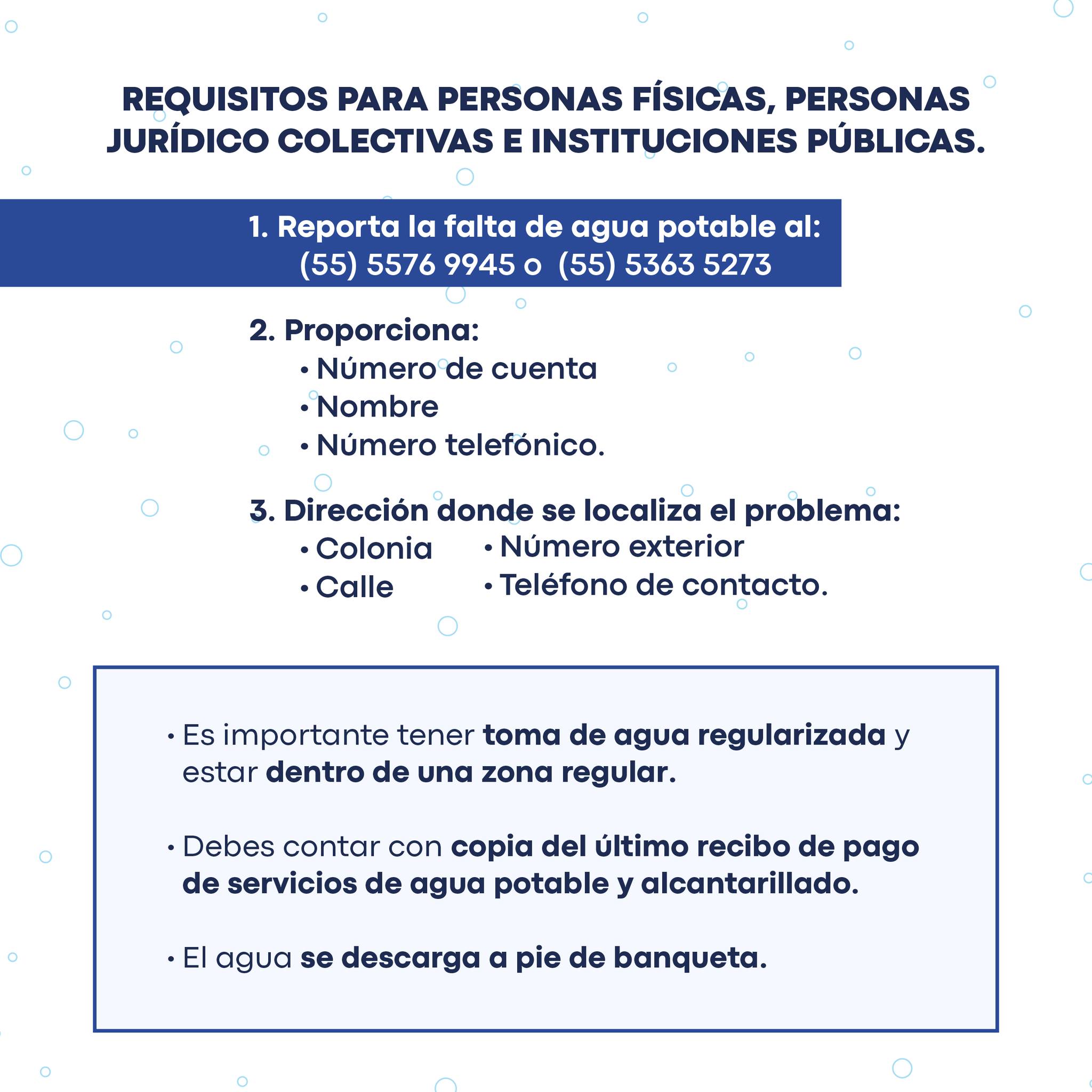 REQUISITOS PARA PERSONAS FÍSICAS, PERSONAS JURÍDICO COLECTIVAS E INSTITUCIONES PÚBLICAS.

1. Reporta la falta de agua potable al:
(55) 5576 9945 o (55) 5363 5273

2. Proporciona:
• Número de cuenta
• Nombre
• Número telefónico.

3. Dirección donde se localiza el problema:
• Colonia
• Calle
• Número exterior
• Teléfono de contacto.

• Es importante tener toma de agua regularizada y estar dentro de una zona regular.

• Debes contar con copia del último recibo de pago de servicios de agua potable y alcantarillado.

• El agua se descarga a pie de banqueta.